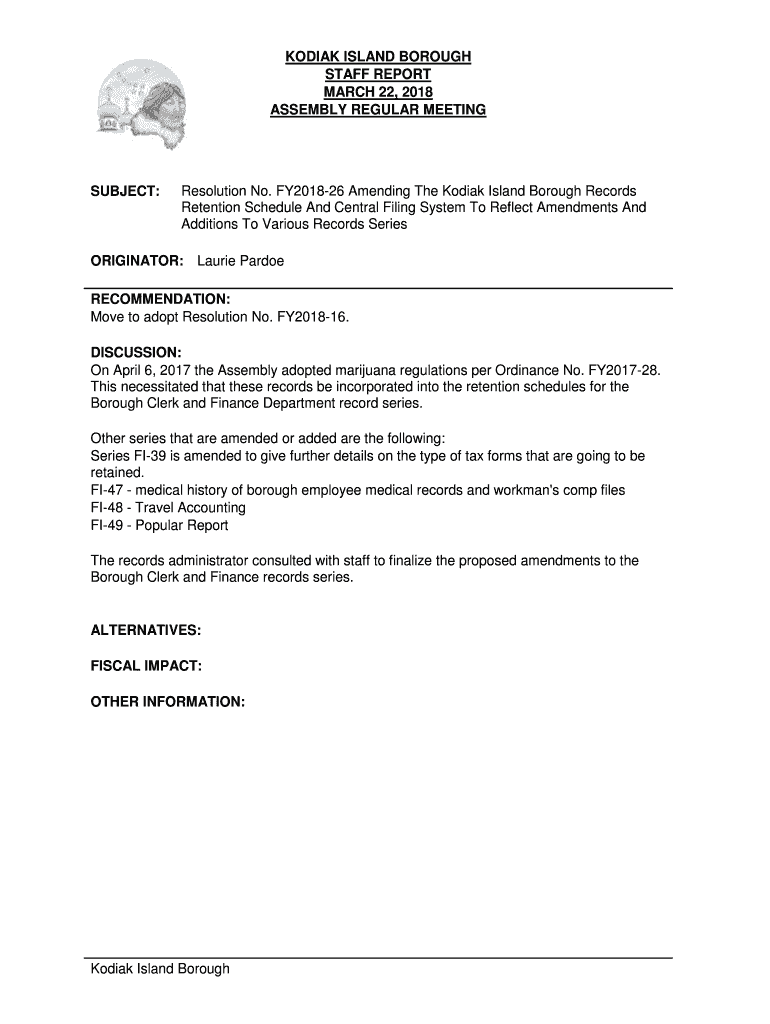 KODIAK ISLAND BOROUGH
STAFF REPORT
MARCH 22, 2018
ASSEMBLY REGULAR MEETING

SUBJECT: Resolution No. FY2018-26 Amending The Kodiak Island Borough Records Retention Schedule And Central Filing System To Reflect Amendments And Additions To Various Records Series

ORIGINATOR: Laurie Pardoe

RECOMMENDATION:
Move to adopt Resolution No. FY2018-16.

DISCUSSION:
On April 6, 2017 the Assembly adopted marijuana regulations per Ordinance No. FY2017-28. This necessitated that these records be incorporated into the retention schedules for the Borough Clerk and Finance Department record series.

Other series that are amended or added are the following:
Series FI-39 is amended to give further details on the type of tax forms that are going to be retained.
FI-47 - medical history of borough employee medical records and workman's comp files
FI-48 - Travel Accounting
FI-49 - Popular Report

The records administrator consulted with staff to finalize the proposed amendments to the Borough Clerk and Finance records series.

ALTERNATIVES:

FISCAL IMPACT:

OTHER INFORMATION:

Kodiak Island Borough